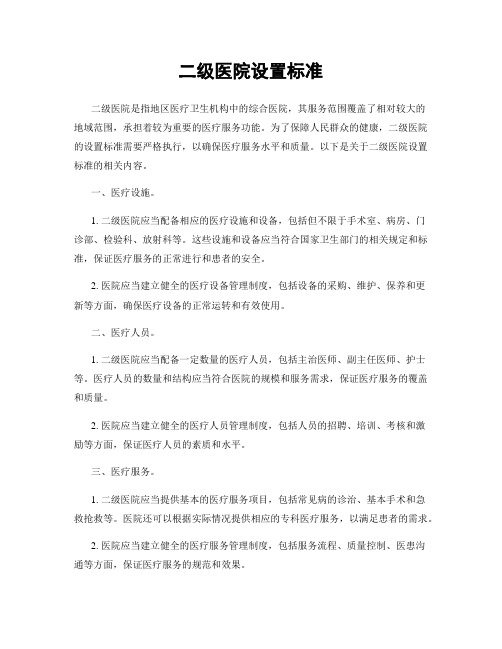 二级医院设置标准

二级医院是指地区医疗卫生机构中的综合医院，其服务范围覆盖了相对较大的地域范围，承担着较为重要的医疗服务功能。为了保障人民群众的健康，二级医院的设置标准需要严格执行，以确保医疗服务水平和质量。以下是关于二级医院设置标准的相关内容。

一、医疗设施。

1. 二级医院应当配备相应的医疗设施和设备，包括但不限于手术室、病房、门诊部、检验科、放射科等。这些设施和设备应当符合国家卫生部门的相关规定和标准，保证医疗服务的正常进行和患者的安全。

2. 医院应当建立健全的医疗设备管理制度，包括设备的采购、维护、保养和更新等方面，确保医疗设备的正常运转和有效使用。

二、医疗人员。

1. 二级医院应当配备一定数量的医疗人员，包括主治医师、副主任医师、护士等。医疗人员的数量和结构应当符合医院的规模和服务需求，保证医疗服务的覆盖和质量。

2. 医院应当建立健全的医疗人员管理制度，包括人员的招聘、培训、考核和激励等方面，保证医疗人员的素质和水平。

三、医疗服务。

1. 二级医院应当提供基本的医疗服务项目，包括常见病的诊治、基本手术和急救抢救等。医院还可以根据实际情况提供相应的专科医疗服务，以满足患者的需求。

2. 医院应当建立健全的医疗服务管理制度，包括服务流程、质量控制、医患沟通等方面，保证医疗服务的规范和效果。